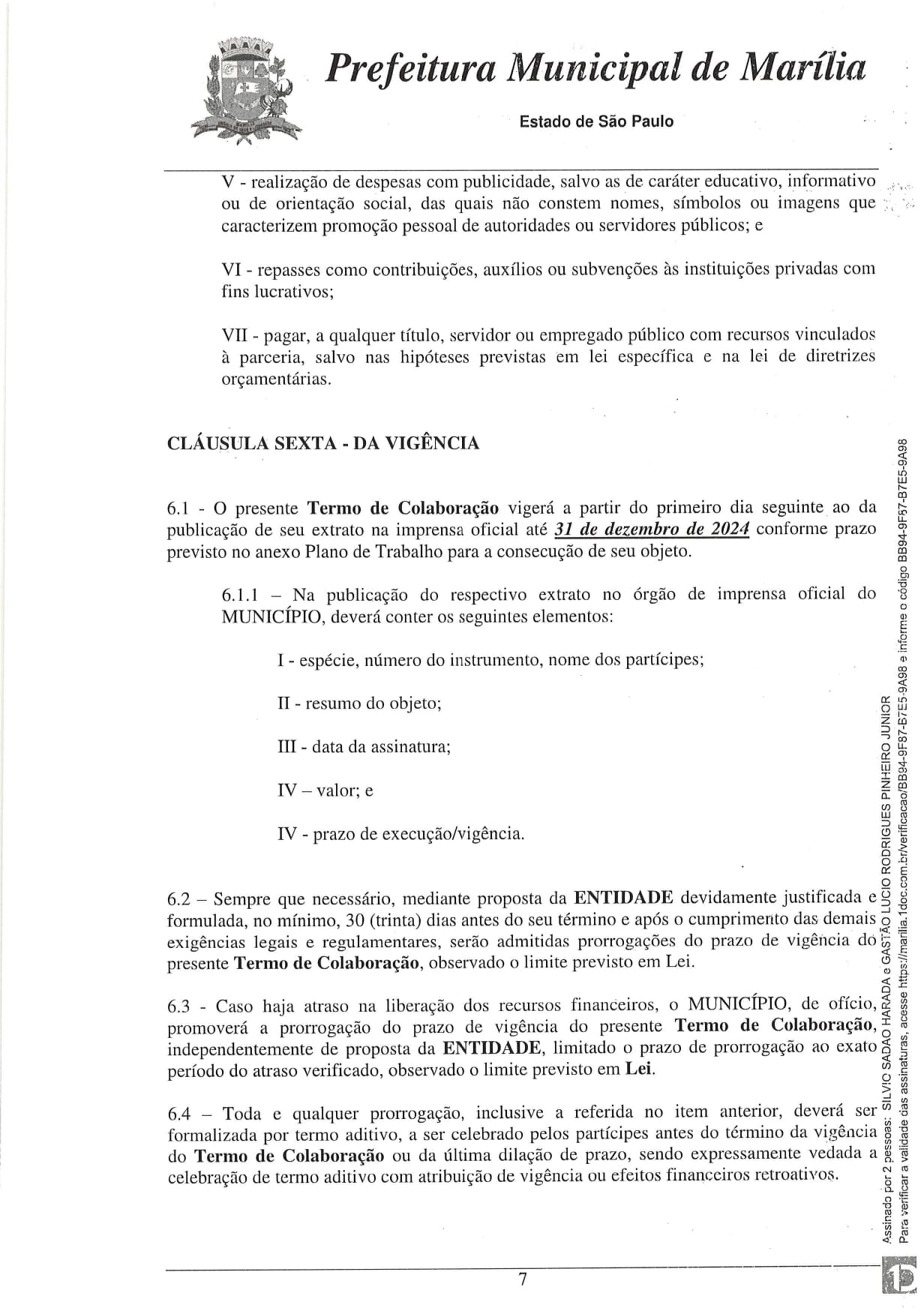 Prefeitura Municipal de Marília

Estado de São Paulo

V - realização de despesas com publicidade, salvo as de caráter educativo, informativo ou de orientação social, das quais não constem nomes, símbolos ou imagens que caracterizem promoção pessoal de autoridades ou servidores públicos; e

VI - repasses como contribuições, auxílios ou subvenções às instituições privadas com fins lucrativos;

VII - pagar, a qualquer título, servidor ou empregado público com recursos vinculados à parceria, salvo nas hipóteses previstas em lei específica e na lei de diretrizes orçamentárias.

CLÁUSULA SEXTA - DA VIGÊNCIA

6.1 - O presente Termo de Colaboração vigerá a partir do primeiro dia seguinte ao da publicação de seu extrato na imprensa oficial até 31 de dezembro de 2024 conforme prazo previsto no anexo Plano de Trabalho para a consecução de seu objeto.

6.1.1 – Na publicação do respectivo extrato no órgão de imprensa oficial do MUNICÍPIO, deverá conter os seguintes elementos:

I - espécie, número do instrumento, nome dos partícipes;

II - resumo do objeto;

III - data da assinatura;

IV – valor; e

IV - prazo de execução/vigência.

6.2 – Sempre que necessário, mediante proposta da ENTIDADE devidamente justificada e formulada, no mínimo, 30 (trinta) dias antes do seu término e após o cumprimento das demais exigências legais e regulamentares, serão admitidas prorrogações do prazo de vigência do presente Termo de Colaboração, observado o limite previsto em Lei.

6.3 - Caso haja atraso na liberação dos recursos financeiros, o MUNICÍPIO, de ofício, promoverá a prorrogação do prazo de vigência do presente Termo de Colaboração, independentemente de proposta da ENTIDADE, limitado o prazo de prorrogação ao exato período do atraso verificado, observado o limite previsto em Lei.

6.4 – Toda e qualquer prorrogação, inclusive a referida no item anterior, deverá ser formalizada por termo aditivo, a ser celebrado pelos partícipes antes do término da vigência do Termo de Colaboração ou da última dilação de prazo, sendo expressamente vedada a celebração de termo aditivo com atribuição de vigência ou efeitos financeiros retroativos.

7

Assinado por 2 pessoas: SILVIO SADAO HARADA e GASTÃO LUCIO RODRIGUES PINHEIRO JUNIOR
Para verificar a validade das assinaturas, acesse https://marilia.1doc.com.br/verificacao/BB94-9F87-B7E5-9A98 e informe o código BB94-9F87-B7E5-9A98